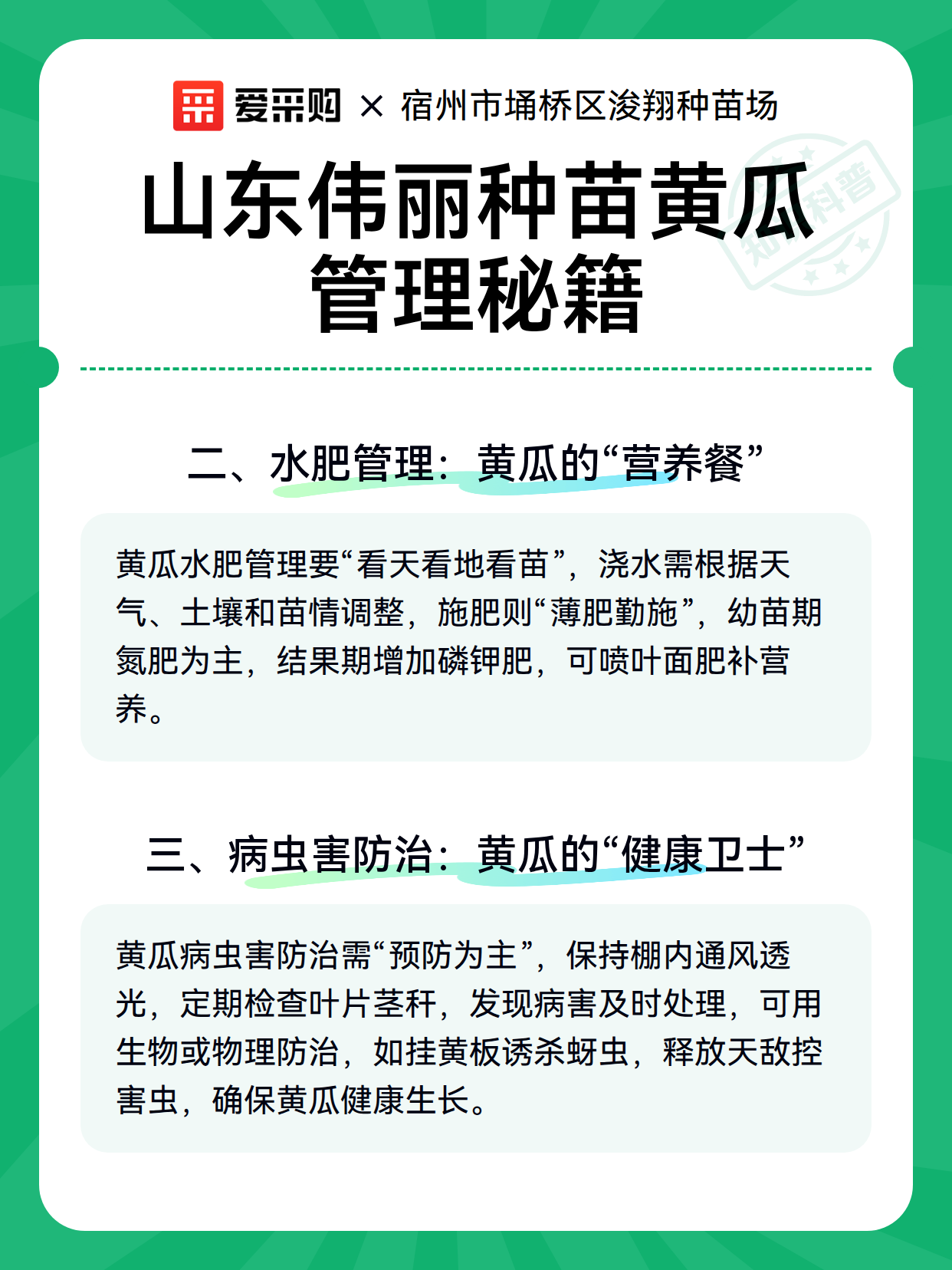 爱采购 × 宿州市埇桥区浚翔种苗场

山东伟丽种苗黄瓜管理秘籍

知识科普

二、水肥管理：黄瓜的“营养餐”

黄瓜水肥管理要“看天看地看苗”，浇水需根据天气、土壤和苗情调整，施肥则“薄肥勤施”，幼苗期氮肥为主，结果期增加磷钾肥，可喷叶面肥补营养。

三、病虫害防治：黄瓜的“健康卫士”

黄瓜病虫害防治需“预防为主”，保持棚内通风透光，定期检查叶片茎秆，发现病害及时处理，可用生物或物理防治，如挂黄板诱杀蚜虫，释放天敌控害虫，确保黄瓜健康生长。